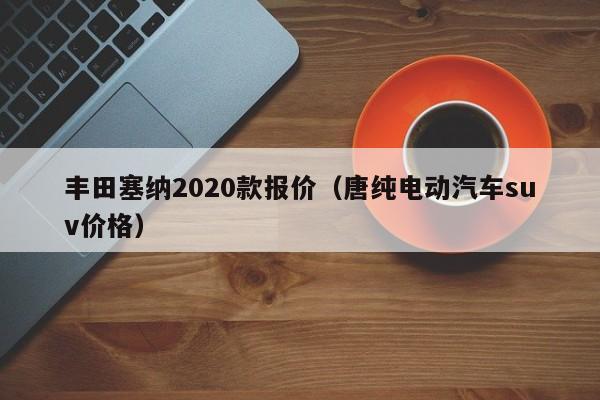 丰田塞纳2020款报价（唐纯电动汽车suv价格）